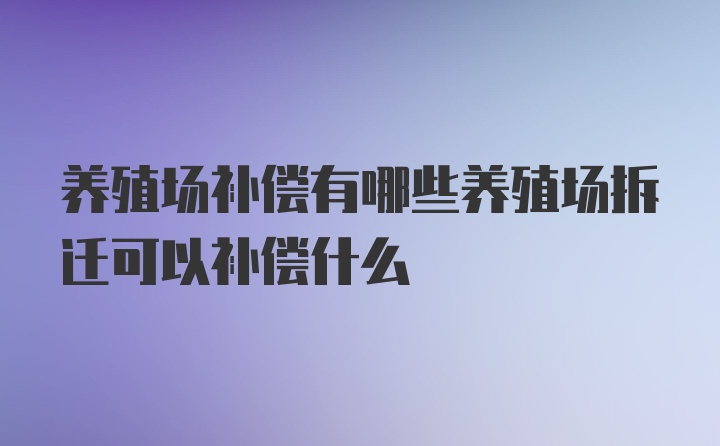 养殖场补偿有哪些养殖场拆迁可以补偿什么